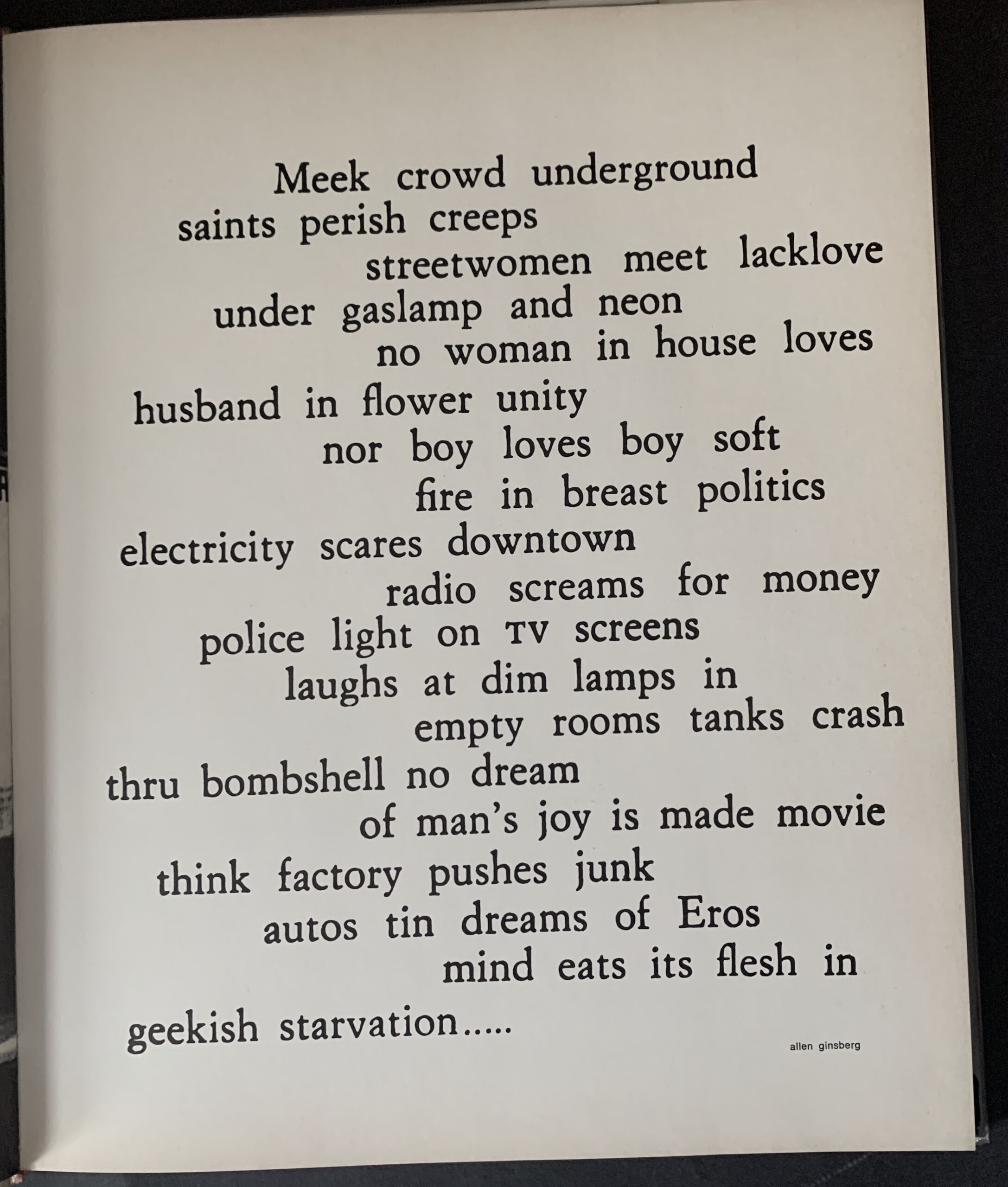 Meek crowd underground
saints perish creeps
streetwomen meet lacklove
under gaslamp and neon
no woman in house loves
husband in flower unity
nor boy loves boy soft
fire in breast politics
electricity scares downtown
radio screams for money
police light on TV screens
laughs at dim lamps in
empty rooms tanks crash
thru bombshell no dream
of man's joy is made movie
think factory pushes junk
autos tin dreams of Eros
mind eats its flesh in
geekish starvation.....

allen ginsberg